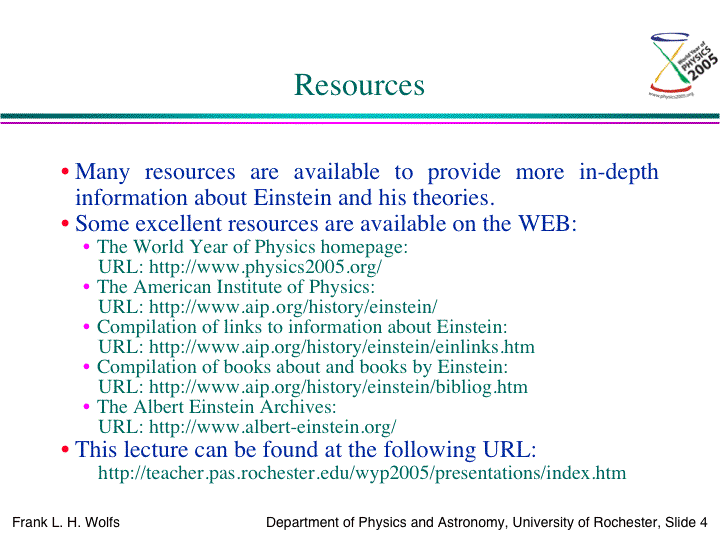 World Year of PHYSICS 2005
www.physics2005.org

Resources

• Many resources are available to provide more in-depth information about Einstein and his theories.
• Some excellent resources are available on the WEB:
• The World Year of Physics homepage: URL: http://www.physics2005.org/
• The American Institute of Physics: URL: http://www.aip.org/history/einstein/
• Compilation of links to information about Einstein: URL: http://www.aip.org/history/einstein/einlinks.htm
• Compilation of books about and books by Einstein: URL: http://www.aip.org/history/einstein/bibliog.htm
• The Albert Einstein Archives: URL: http://www.albert-einstein.org/
• This lecture can be found at the following URL: http://teacher.pas.rochester.edu/wyp2005/presentations/index.htm

Frank L. H. Wolfs

Department of Physics and Astronomy, University of Rochester, Slide 4